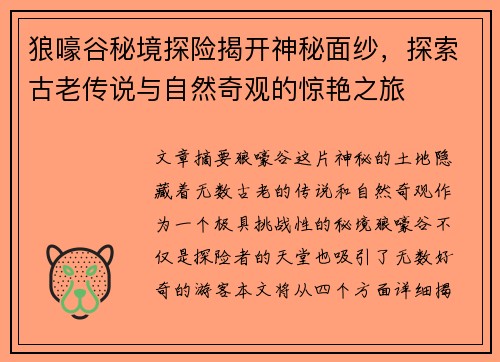 狼嚎谷秘境探险揭开神秘面纱，探索古老传说与自然奇观的惊艳之旅

文章摘要狼嚎谷这片神秘的土地隐藏着无数古老的传说和自然奇观作为一个极具挑战性的秘境狼嚎谷不仅是探险者的天堂也吸引了无数好奇的游客本文将从四个方面详细揭